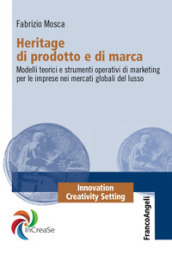 Fabrizio Mosca

Heritage di prodotto e di marca

Modelli teorici e strumenti operativi di marketing per le imprese nei mercati globali del lusso

Innovation Creativity Setting

InCreaSe

FrancoAngeli